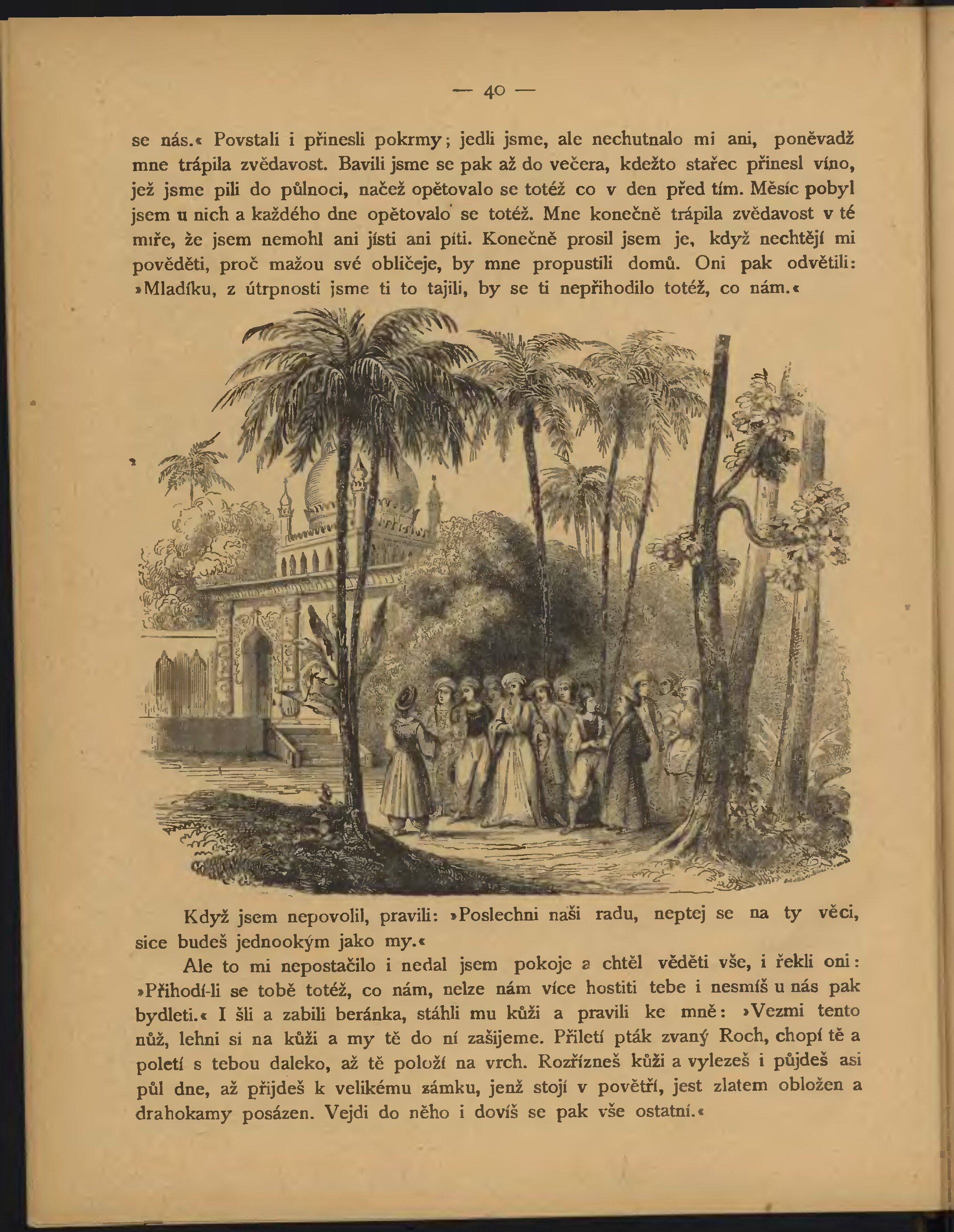 — 40 —

se nás.« Povstali i přinesli pokrmy; jedli jsme, ale nechutnalo mi ani, poněvadž mne trápila zvědavost. Bavili jsme se pak až do večera, kdežto stařec přinesl víno, jež jsme pili do půlnoci, načež opětovalo se totéž co v den před tím. Měsíc pobyl jsem u nich a každého dne opětovalo se totéž. Mne konečně trápila zvědavost v té míře, že jsem nemohl ani jísti ani píti. Konečně prosil jsem je, když nechtějí mi pověděti, proč mažou své obličeje, by mne propustili domů. Oni pak odvětili: »Mladíku, z útrpnosti jsme ti to tajili, by se ti nepřihodilo totéž, co nám.«

Když jsem nepovolil, pravili: »Poslechni naši radu, neptej se na ty věci, sice budeš jednookým jako my.«

Ale to mi nepostačilo i nedal jsem pokoje a chtěl věděti vše, i řekli oni: »Přihodí-li se tobě totéž, co nám, nelze nám více hostiti tebe i nesmíš u nás pak bydleti.« I šli a zabili beránka, stáhli mu kůži a pravili ke mně: »Vezmi tento nůž, lehni si na kůži a my tě do ní zašijeme. Přiletí pták zvaný Roch, chopí tě a poletí s tebou daleko, až tě položí na vrch. Rozřízneš kůži a vylezeš i půjdeš asi půl dne, až přijdeš k velikému zámku, jenž stojí v povětří, jest zlatem obložen a drahokamy posázen. Vejdi do něho i dovíš se pak vše ostatní.«